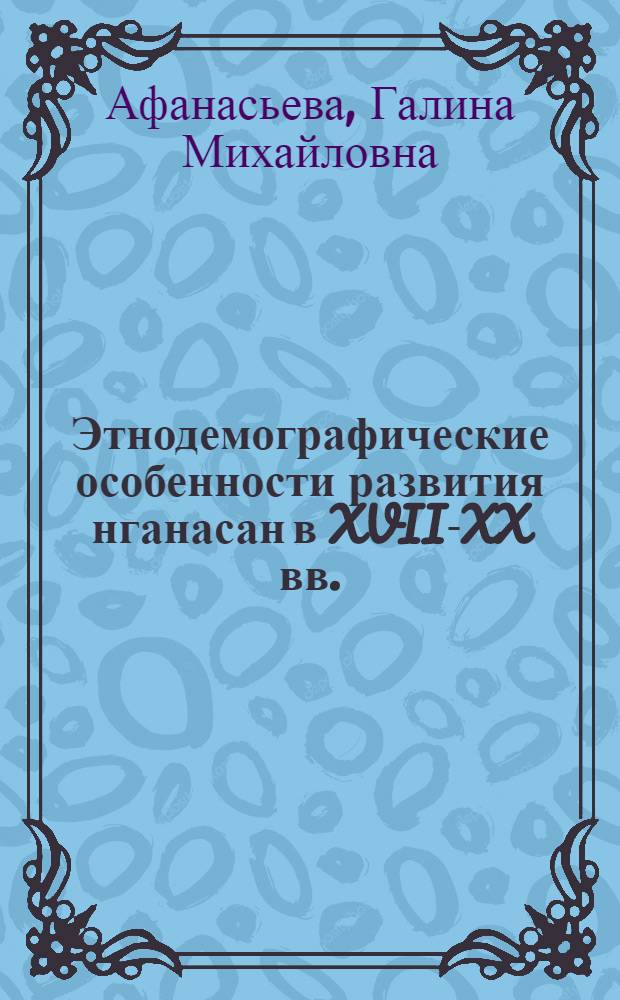 Афанасьева, Галина Михайловна

Этнодемографические особенности развития нганасан в XVII-XX вв.